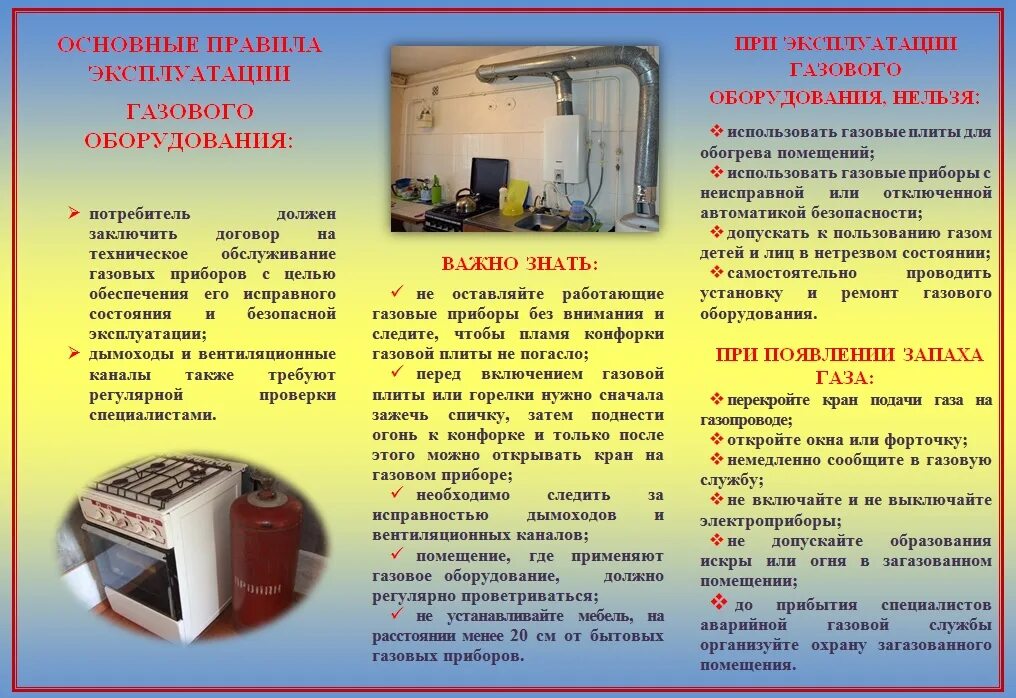 ОСНОВНЫЕ ПРАВИЛА ЭКСПЛУАТАЦИИ ГАЗОВОГО ОБОРУДОВАНИЯ:

➢ потребитель должен заключить договор на техническое обслуживание газовых приборов с целью обеспечения его исправного состояния и безопасной эксплуатации;

➢ дымоходы и вентиляционные каналы также требуют регулярной проверки специалистами.

ВАЖНО ЗНАТЬ:

✓ не оставляйте работающие газовые приборы без внимания и следите, чтобы пламя конфорки газовой плиты не погасло;

✓ перед включением газовой плиты или горелки нужно сначала зажечь спичку, затем поднести огонь к конфорке и только после этого можно открывать кран на газовом приборе;

✓ необходимо следить за исправностью дымоходов и вентиляционных каналов;

✓ помещение, где применяют газовое оборудование, должно регулярно проветриваться;

✓ не устанавливайте мебель, на расстоянии менее 20 см от бытовых газовых приборов.

ПРИ ЭКСПЛУАТАЦИИ ГАЗОВОГО ОБОРУДОВАНИЯ, НЕЛЬЗЯ:

❖ использовать газовые плиты для обогрева помещений;

❖ использовать газовые приборы с неисправной или отключенной автоматикой безопасности;

❖ допускать к пользованию газом детей и лиц в нетрезвом состоянии;

❖ самостоятельно проводить установку и ремонт газового оборудования.

ПРИ ПОЯВЛЕНИИ ЗАПАХА ГАЗА:

❖ перекройте кран подачи газа на газопроводе;

❖ откройте окна или форточку;

❖ немедленно сообщите в газовую службу;

❖ не включайте и не выключайте электроприборы;

❖ не допускайте образования искры или огня в загазованном помещении;

❖ до прибытия специалистов аварийной газовой службы организуйте охрану загазованного помещения.